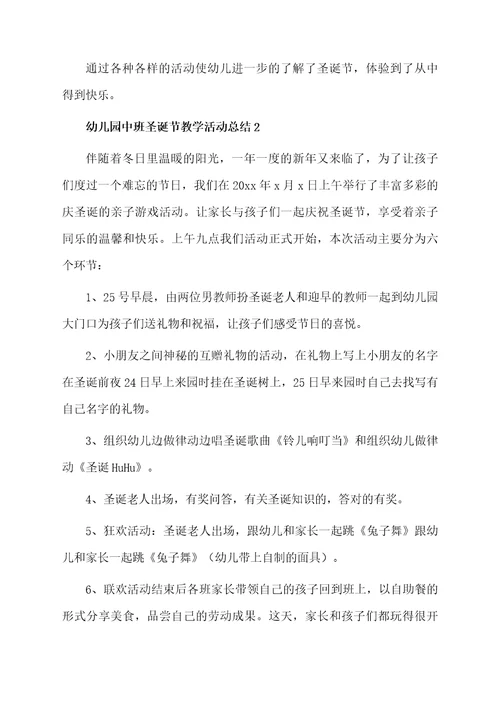 通过各种各样的活动使幼儿进一步的了解了圣诞节，体验到了从中得到快乐。

幼儿园中班圣诞节教学活动总结 2

伴随着冬日里温暖的阳光，一年一度的新年又来临了，为了让孩子们度过一个难忘的节日，我们在 20xx 年 x 月 x 日上午举行了丰富多彩的庆圣诞的亲子游戏活动。让家长与孩子们一起庆祝圣诞节，享受着亲子同乐的温馨和快乐。上午九点我们活动正式开始，本次活动主要分为六个环节：

1、25 号早晨，由两位男教师扮圣诞老人和迎早的教师一起到幼儿园大门口为孩子们送礼物和祝福，让孩子们感受节日的喜悦。

2、小朋友之间神秘的互赠礼物的活动，在礼物上写上小朋友的名字在圣诞前夜 24 日早上来园时挂在圣诞树上，25 日早来园时自己去找写有自己名字的礼物。

3、组织幼儿边做律动边唱圣诞歌曲《铃儿响叮当》和组织幼儿做律动《圣诞 HuHu》。

4、圣诞老人出场，有奖问答，有关圣诞知识的，答对的有奖。

5、狂欢活动：圣诞老人出场，跟幼儿和家长一起跳《兔子舞》跟幼儿和家长一起跳《兔子舞》（幼儿带上自制的面具）。

6、联欢活动结束后各班家长带领自己的孩子回到班上，以自助餐的形式分享美食，品尝自己的劳动成果。这天，家长和孩子们都玩得很开